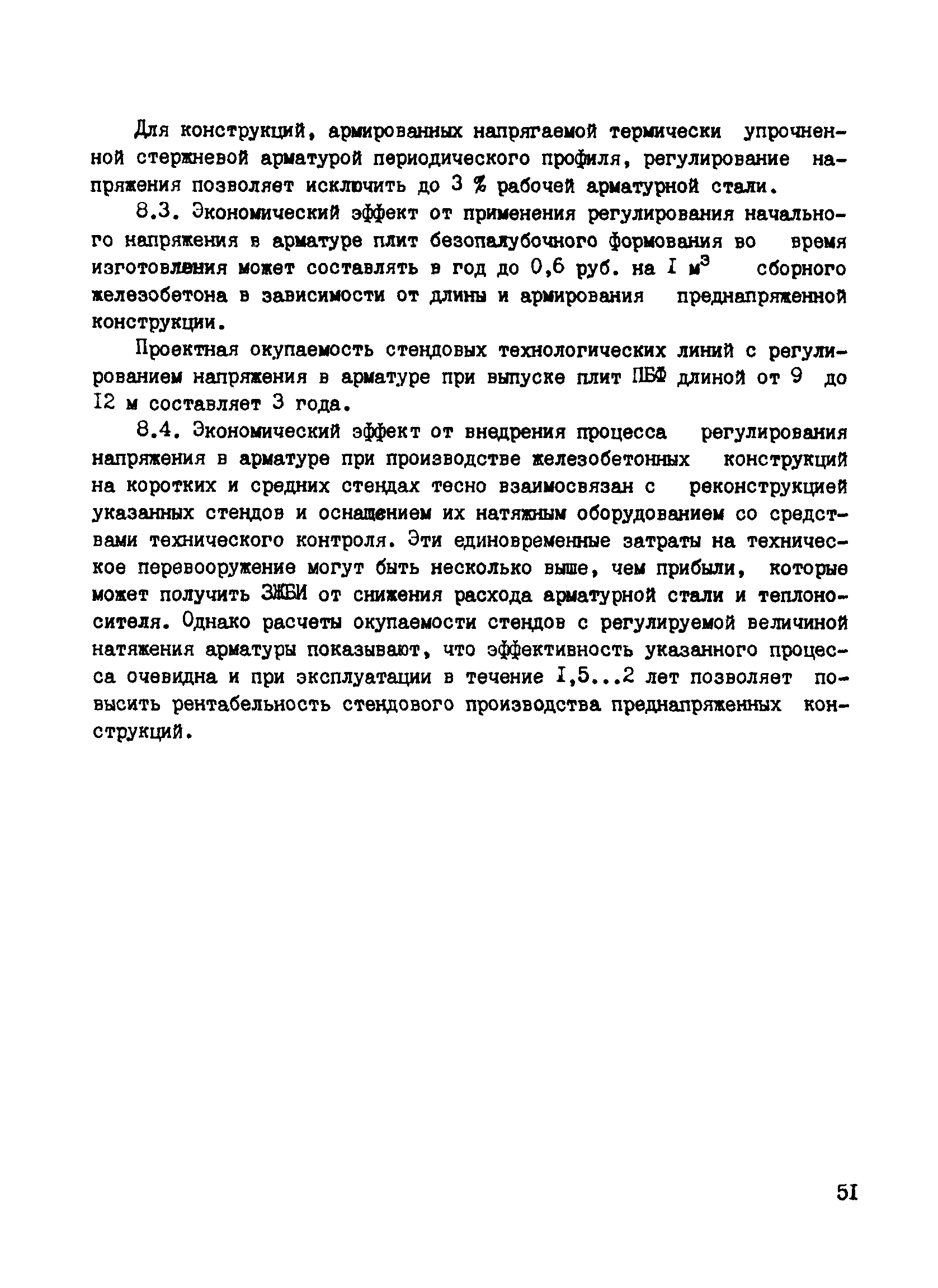 Для конструкций, армированных напрягаемой термически упрочненной стержневой арматурой периодического профиля, регулирование напряжения позволяет исключить до 3 % рабочей арматурной стали.

8.3. Экономический эффект от применения регулирования начального напряжения в арматуре плит безопалубочного формования во время изготовления может составлять в год до 0,6 руб. на I $м^3$ сборного железобетона в зависимости от длины и армирования преднапряженной конструкции.

Проектная окупаемость стендовых технологических линий с регулированием напряжения в арматуре при выпуске плит ПБФ длиной от 9 до I2 м составляет 3 года.

8.4. Экономический эффект от внедрения процесса регулирования напряжения в арматуре при производстве железобетонных конструкций на коротких и средних стендах тесно взаимосвязан с реконструкцией указанных стендов и оснащением их натяжным оборудованием со средствами технического контроля. Эти единовременные затраты на техническое перевооружение могут быть несколько выше, чем прибыли, которые может получить ЗЖБИ от снижения расхода арматурной стали и теплоносителя. Однако расчеты окупаемости стендов с регулируемой величиной натяжения арматуры показывают, что эффективность указанного процесса очевидна и при эксплуатации в течение I,5...2 лет позволяет повысить рентабельность стендового производства преднапряженных конструкций.

5I